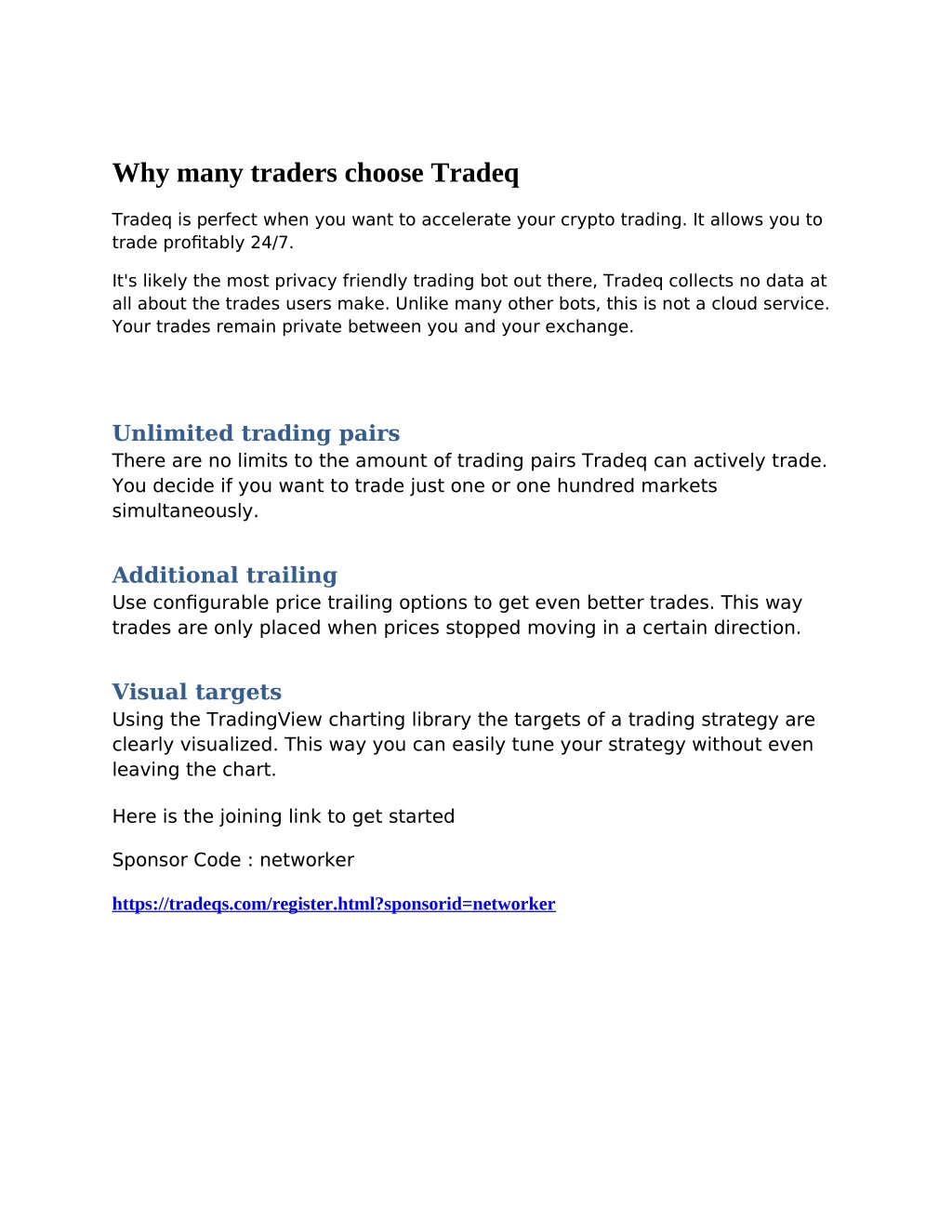 Why many traders choose Tradeq

Tradeq is perfect when you want to accelerate your crypto trading. It allows you to trade profitably 24/7.

It's likely the most privacy friendly trading bot out there, Tradeq collects no data at all about the trades users make. Unlike many other bots, this is not a cloud service. Your trades remain private between you and your exchange.

Unlimited trading pairs
There are no limits to the amount of trading pairs Tradeq can actively trade. You decide if you want to trade just one or one hundred markets simultaneously.

Additional trailing
Use configurable price trailing options to get even better trades. This way trades are only placed when prices stopped moving in a certain direction.

Visual targets
Using the TradingView charting library the targets of a trading strategy are clearly visualized. This way you can easily tune your strategy without even leaving the chart.

Here is the joining link to get started

Sponsor Code : networker

https://tradeqs.com/register.html?sponsorid=networker